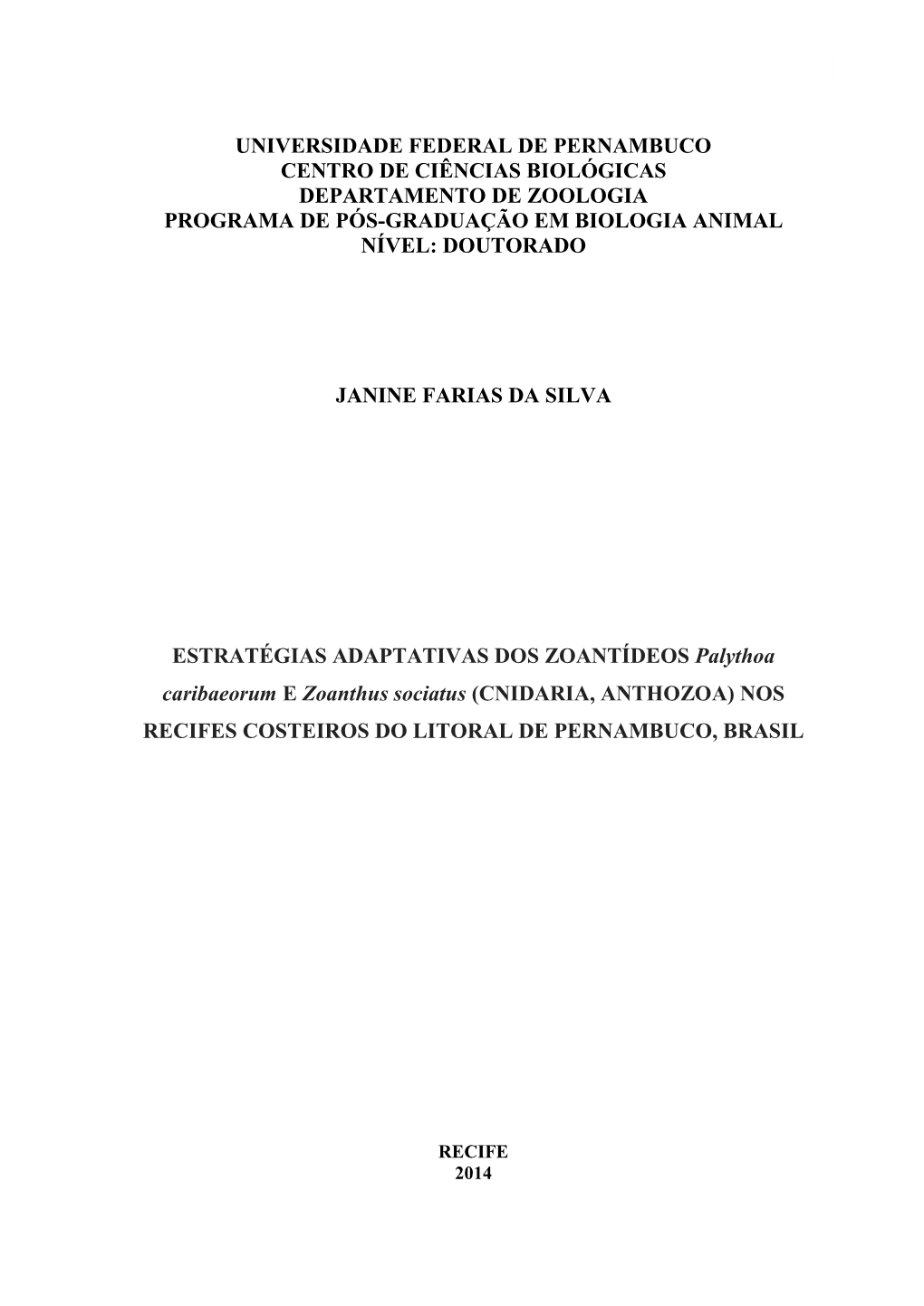 UNIVERSIDADE FEDERAL DE PERNAMBUCO
CENTRO DE CIÊNCIAS BIOLÓGICAS
DEPARTAMENTO DE ZOOLOGIA
PROGRAMA DE PÓS-GRADUAÇÃO EM BIOLOGIA ANIMAL
NÍVEL: DOUTORADO

JANINE FARIAS DA SILVA

ESTRATÉGIAS ADAPTATIVAS DOS ZOANTÍDEOS Palythoa caribaeorum E Zoanthus sociatus (CNIDARIA, ANTHOZOA) NOS RECIFES COSTEIROS DO LITORAL DE PERNAMBUCO, BRASIL

RECIFE
2014